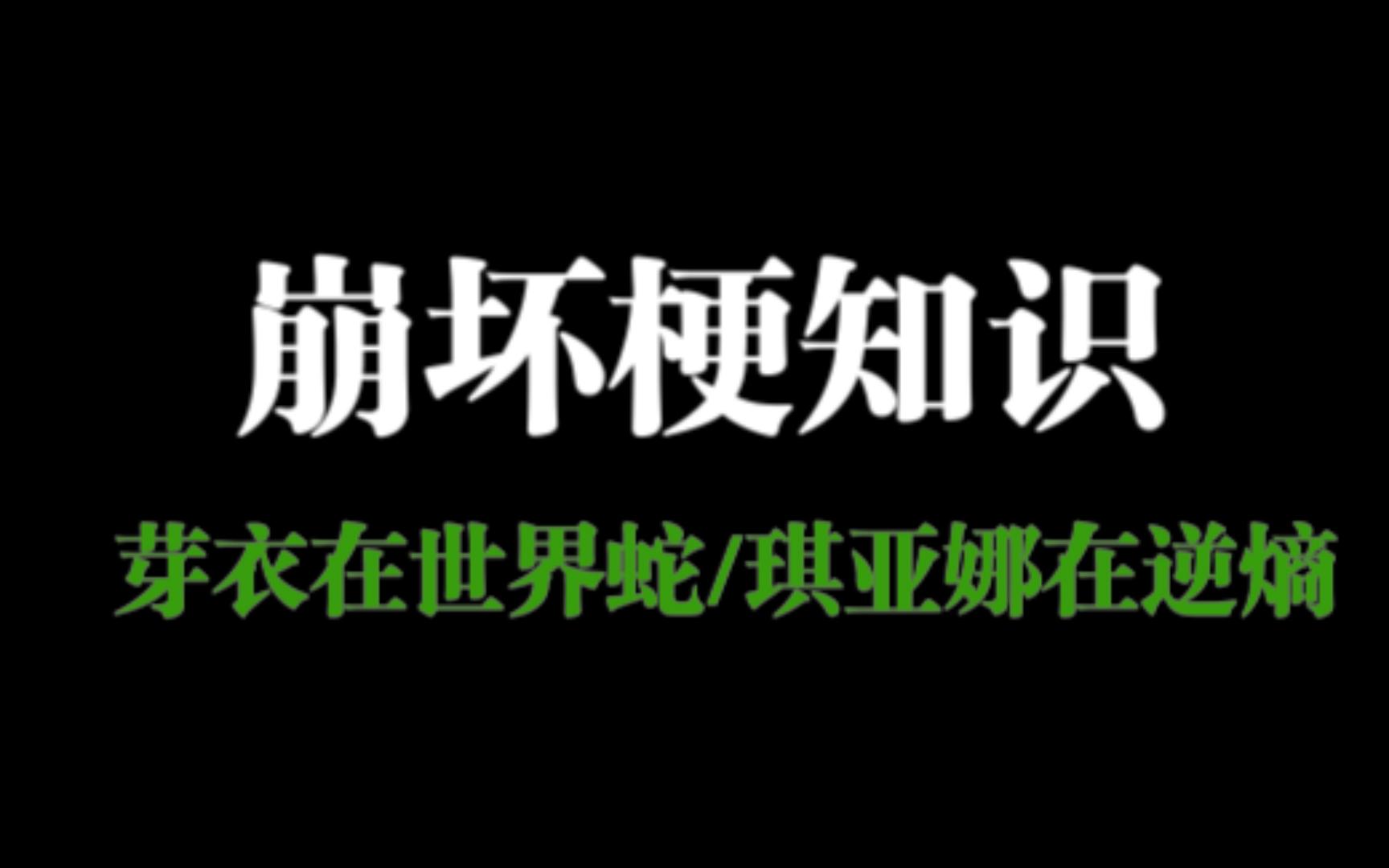 崩坏梗知识

芽衣在世界蛇/琪亚娜在逆熵